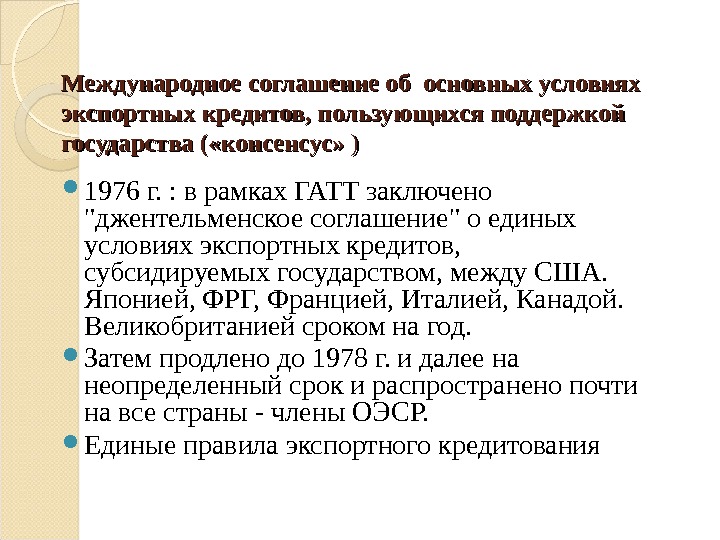 Международное соглашение об основных условиях экспортных кредитов, пользующихся поддержкой государства («консенсус» )

• 1976 г. : в рамках ГАТТ заключено "джентельменское соглашение" о единых условиях экспортных кредитов, субсидируемых государством, между США. Японией, ФРГ, Францией, Италией, Канадой. Великобританией сроком на год.

• Затем продлено до 1978 г. и далее на неопределенный срок и распространено почти на все страны - члены ОЭСР.

• Единые правила экспортного кредитования